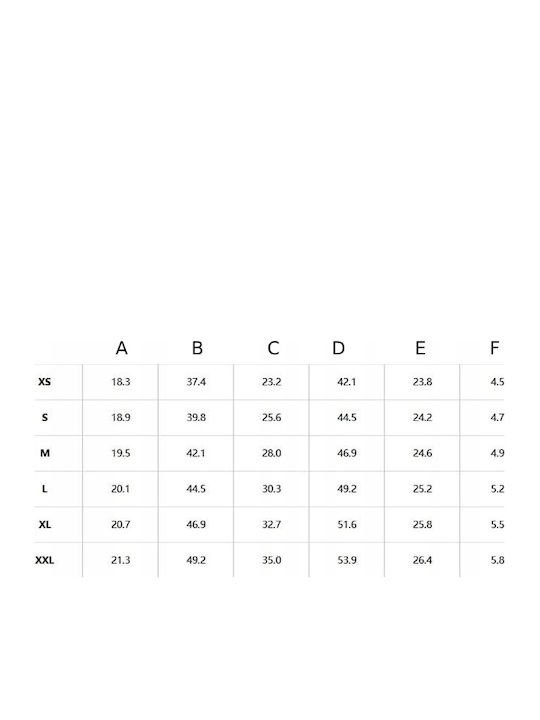 | | A | B | C | D | E | F |
|---|---|---|---|---|---|---|
| XS | 18.3 | 37.4 | 23.2 | 42.1 | 23.8 | 4.5 |
| S | 18.9 | 39.8 | 25.6 | 44.5 | 24.2 | 4.7 |
| M | 19.5 | 42.1 | 28.0 | 46.9 | 24.6 | 4.9 |
| L | 20.1 | 44.5 | 30.3 | 49.2 | 25.2 | 5.2 |
| XL | 20.7 | 46.9 | 32.7 | 51.6 | 25.8 | 5.5 |
| XXL | 21.3 | 49.2 | 35.0 | 53.9 | 26.4 | 5.8 |